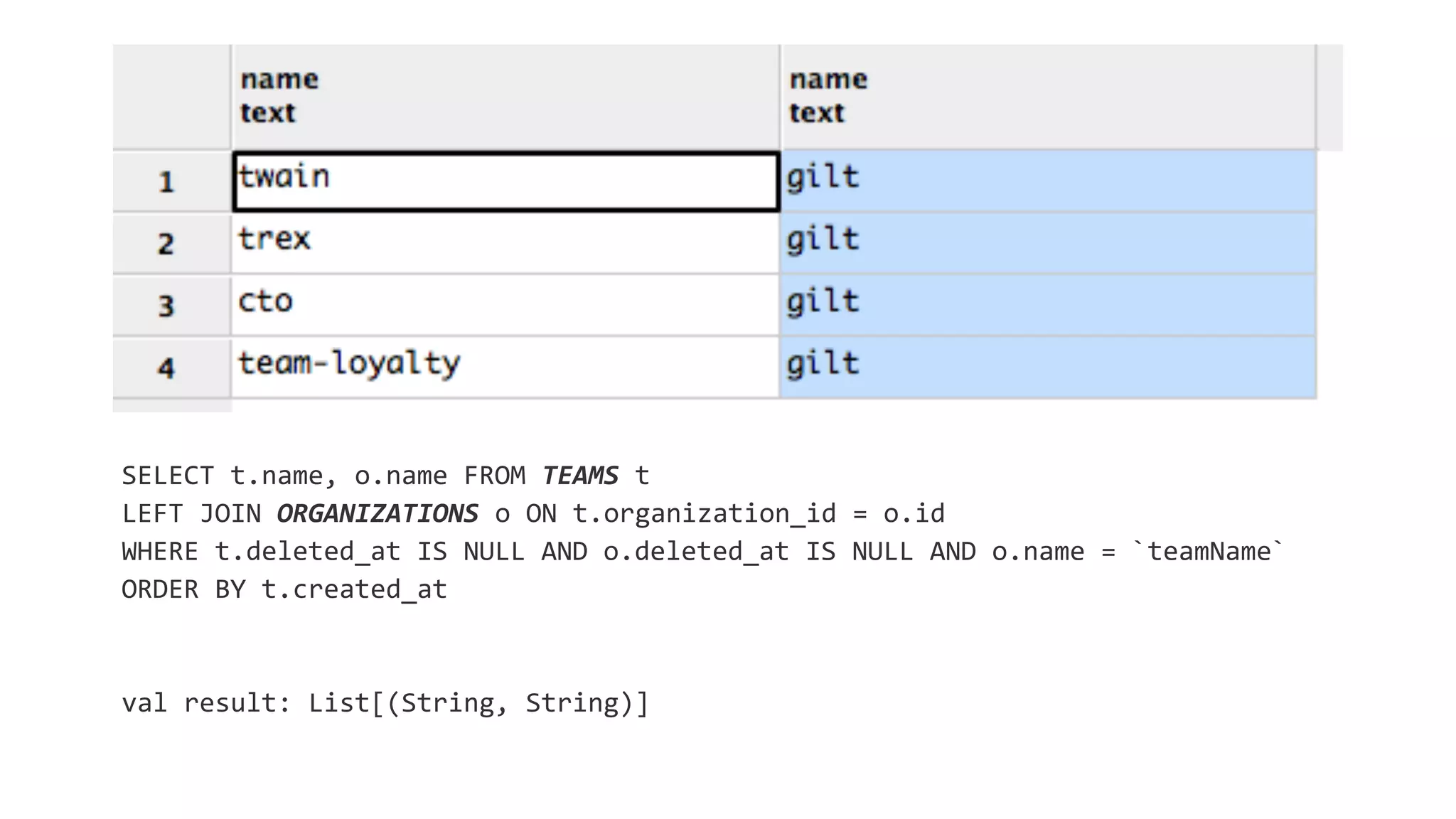 | | name text | name text |
|---|---|---|
| 1 | twain | gilt |
| 2 | trex | gilt |
| 3 | cto | gilt |
| 4 | team-loyalty | gilt |

SELECT t.name, o.name FROM TEAMS t
LEFT JOIN ORGANIZATIONS o ON t.organization_id = o.id
WHERE t.deleted_at IS NULL AND o.deleted_at IS NULL AND o.name = `teamName`
ORDER BY t.created_at

val result: List[(String, String)]